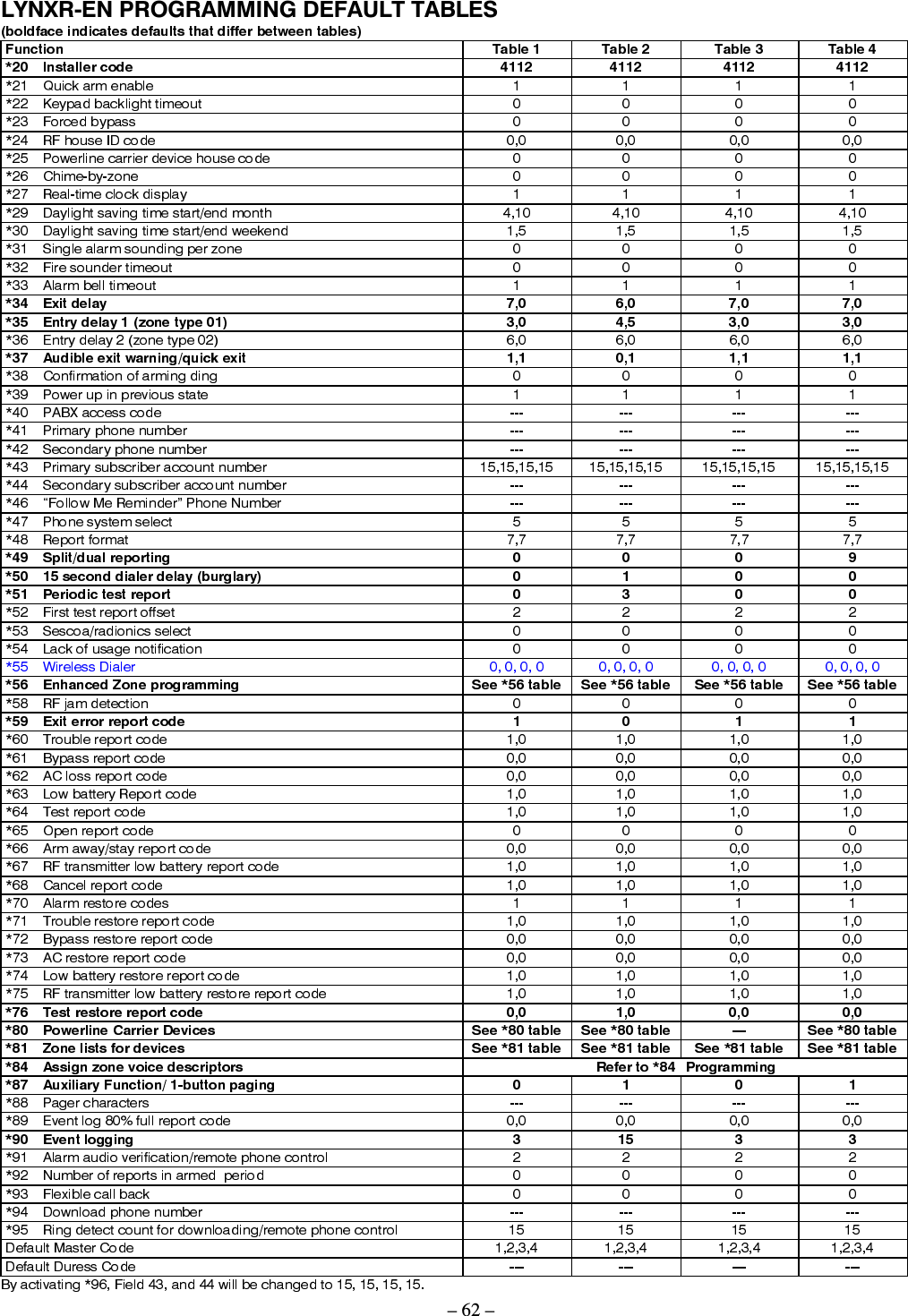 LYNXR-EN PROGRAMMING DEFAULT TABLES
(boldface indicates defaults that differ between tables)

| Function | Table 1 | Table 2 | Table 3 | Table 4 |
|---|---|---|---|---|
| *20 Installer code | 4112 | 4112 | 4112 | 4112 |
| *21 Quick arm enable | 1 | 1 | 1 | 1 |
| *22 Keypad backlight timeout | 0 | 0 | 0 | 0 |
| *23 Forced bypass | 0 | 0 | 0 | 0 |
| *24 RF house ID code | 0,0 | 0,0 | 0,0 | 0,0 |
| *25 Powerline carrier device house code | 0 | 0 | 0 | 0 |
| *26 Chime-by-zone | 0 | 0 | 0 | 0 |
| *27 Real-time clock display | 1 | 1 | 1 | 1 |
| *29 Daylight saving time start/end month | 4,10 | 4,10 | 4,10 | 4,10 |
| *30 Daylight saving time start/end weekend | 1,5 | 1,5 | 1,5 | 1,5 |
| *31 Single alarm sounding per zone | 0 | 0 | 0 | 0 |
| *32 Fire sounder timeout | 0 | 0 | 0 | 0 |
| *33 Alarm bell timeout | 1 | 1 | 1 | 1 |
| *34 Exit delay | 7,0 | 6,0 | 7,0 | 7,0 |
| *35 Entry delay 1 (zone type 01) | 3,0 | 4,5 | 3,0 | 3,0 |
| *36 Entry delay 2 (zone type 02) | 6,0 | 6,0 | 6,0 | 6,0 |
| *37 Audible exit warning/quick exit | 1,1 | 0,1 | 1,1 | 1,1 |
| *38 Confirmation of arming ding | 0 | 0 | 0 | 0 |
| *39 Power up in previous state | 1 | 1 | 1 | 1 |
| *40 PABX access code | --- | --- | --- | --- |
| *41 Primary phone number | --- | --- | --- | --- |
| *42 Secondary phone number | --- | --- | --- | --- |
| *43 Primary subscriber account number | 15,15,15,15 | 15,15,15,15 | 15,15,15,15 | 15,15,15,15 |
| *44 Secondary subscriber account number | --- | --- | --- | --- |
| *46 “Follow Me Reminder” Phone Number | --- | --- | --- | --- |
| *47 Phone system select | 5 | 5 | 5 | 5 |
| *48 Report format | 7,7 | 7,7 | 7,7 | 7,7 |
| *49 Split/dual reporting | 0 | 0 | 0 | 9 |
| *50 15 second dialer delay (burglary) | 0 | 1 | 0 | 0 |
| *51 Periodic test report | 0 | 3 | 0 | 0 |
| *52 First test report offset | 2 | 2 | 2 | 2 |
| *53 Sescoa/radionics select | 0 | 0 | 0 | 0 |
| *54 Lack of usage notification | 0 | 0 | 0 | 0 |
| *55 Wireless Dialer | 0, 0, 0, 0 | 0, 0, 0, 0 | 0, 0, 0, 0 | 0, 0, 0, 0 |
| *56 Enhanced Zone programming | See *56 table | See *56 table | See *56 table | See *56 table |
| *58 RF jam detection | 0 | 0 | 0 | 0 |
| *59 Exit error report code | 1 | 0 | 1 | 1 |
| *60 Trouble report code | 1,0 | 1,0 | 1,0 | 1,0 |
| *61 Bypass report code | 0,0 | 0,0 | 0,0 | 0,0 |
| *62 AC loss report code | 0,0 | 0,0 | 0,0 | 0,0 |
| *63 Low battery Report code | 1,0 | 1,0 | 1,0 | 1,0 |
| *64 Test report code | 1,0 | 1,0 | 1,0 | 1,0 |
| *65 Open report code | 0 | 0 | 0 | 0 |
| *66 Arm away/stay report code | 0,0 | 0,0 | 0,0 | 0,0 |
| *67 RF transmitter low battery report code | 1,0 | 1,0 | 1,0 | 1,0 |
| *68 Cancel report code | 1,0 | 1,0 | 1,0 | 1,0 |
| *70 Alarm restore codes | 1 | 1 | 1 | 1 |
| *71 Trouble restore report code | 1,0 | 1,0 | 1,0 | 1,0 |
| *72 Bypass restore report code | 0,0 | 0,0 | 0,0 | 0,0 |
| *73 AC restore report code | 0,0 | 0,0 | 0,0 | 0,0 |
| *74 Low battery restore report code | 1,0 | 1,0 | 1,0 | 1,0 |
| *75 RF transmitter low battery restore report code | 1,0 | 1,0 | 1,0 | 1,0 |
| *76 Test restore report code | 0,0 | 1,0 | 0,0 | 0,0 |
| *80 Powerline Carrier Devices | See *80 table | See *80 table | — | See *80 table |
| *81 Zone lists for devices | See *81 table | See *81 table | See *81 table | See *81 table |
| *84 Assign zone voice descriptors | Refer to *84 Programming | | | |
| *87 Auxiliary Function/ 1-button paging | 0 | 1 | 0 | 1 |
| *88 Pager characters | --- | --- | --- | --- |
| *89 Event log 80% full report code | 0,0 | 0,0 | 0,0 | 0,0 |
| *90 Event logging | 3 | 15 | 3 | 3 |
| *91 Alarm audio verification/remote phone control | 2 | 2 | 2 | 2 |
| *92 Number of reports in armed period | 0 | 0 | 0 | 0 |
| *93 Flexible call back | 0 | 0 | 0 | 0 |
| *94 Download phone number | --- | --- | --- | --- |
| *95 Ring detect count for downloading/remote phone control | 15 | 15 | 15 | 15 |
| Default Master Code | 1,2,3,4 | 1,2,3,4 | 1,2,3,4 | 1,2,3,4 |
| Default Duress Code | --- | --- | — | --- |

By activating *96, Field 43, and 44 will be changed to 15, 15, 15, 15.

– 62 –